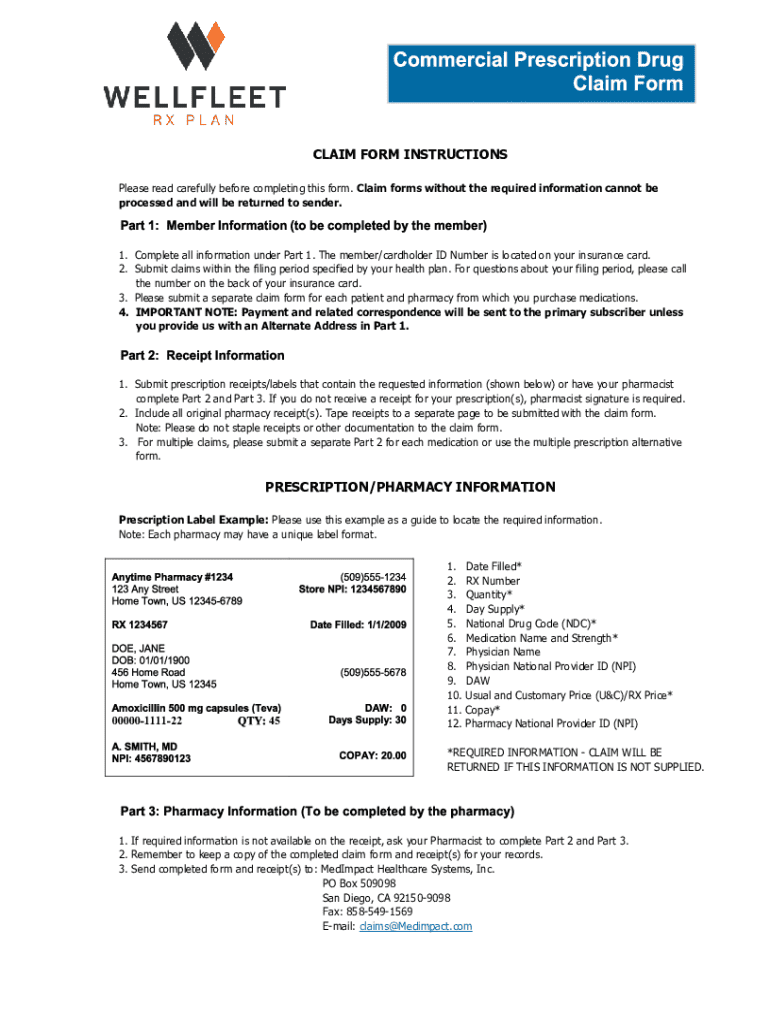 WELLFLEET
RX PLAN

Commercial Prescription Drug Claim Form

CLAIM FORM INSTRUCTIONS

Please read carefully before completing this form. Claim forms without the required information cannot be processed and will be returned to sender.

Part 1: Member Information (to be completed by the member)

1. Complete all information under Part 1. The member/cardholder ID Number is located on your insurance card.
2. Submit claims within the filing period specified by your health plan. For questions about your filing period, please call the number on the back of your insurance card.
3. Please submit a separate claim form for each patient and pharmacy from which you purchase medications.
4. IMPORTANT NOTE: Payment and related correspondence will be sent to the primary subscriber unless you provide us with an Alternate Address in Part 1.

Part 2: Receipt Information

1. Submit prescription receipts/labels that contain the requested information (shown below) or have your pharmacist complete Part 2 and Part 3. If you do not receive a receipt for your prescription(s), pharmacist signature is required.
2. Include all original pharmacy receipt(s). Tape receipts to a separate page to be submitted with the claim form. Note: Please do not staple receipts or other documentation to the claim form.
3. For multiple claims, please submit a separate Part 2 for each medication or use the multiple prescription alternative form.

PRESCRIPTION/PHARMACY INFORMATION

Prescription Label Example: Please use this example as a guide to locate the required information. Note: Each pharmacy may have a unique label format.

Anytime Pharmacy #1234
123 Any Street
Home Town, US 12345-6789
(509)555-1234
Store NPI: 1234567890

RX 1234567
Date Filled: 1/1/2009

DOE, JANE
DOB: 01/01/1900
456 Home Road
Home Town, US 12345
(509)555-5678

Amoxicillin 500 mg capsules (Teva)
00000-1111-22 QTY: 45
DAW: 0
Days Supply: 30

A. SMITH, MD
NPI: 4567890123
COPAY: 20.00

1. Date Filled*
2. RX Number
3. Quantity*
4. Day Supply*
5. National Drug Code (NDC)*
6. Medication Name and Strength*
7. Physician Name
8. Physician National Provider ID (NPI)
9. DAW
10. Usual and Customary Price (U&C)/RX Price*
11. Copay*
12. Pharmacy National Provider ID (NPI)

*REQUIRED INFORMATION - CLAIM WILL BE RETURNED IF THIS INFORMATION IS NOT SUPPLIED.

Part 3: Pharmacy Information (To be completed by the pharmacy)

1. If required information is not available on the receipt, ask your Pharmacist to complete Part 2 and Part 3.
2. Remember to keep a copy of the completed claim form and receipt(s) for your records.
3. Send completed form and receipt(s) to: MedImpact Healthcare Systems, Inc.
PO Box 509098
San Diego, CA 92150-9098
Fax: 858-549-1569
E-mail: claims@Medimpact.com